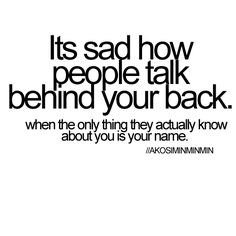 Its sad how people talk behind your back.

when the only thing they actually know about you is your name.

//AKOSIMINMINMIN